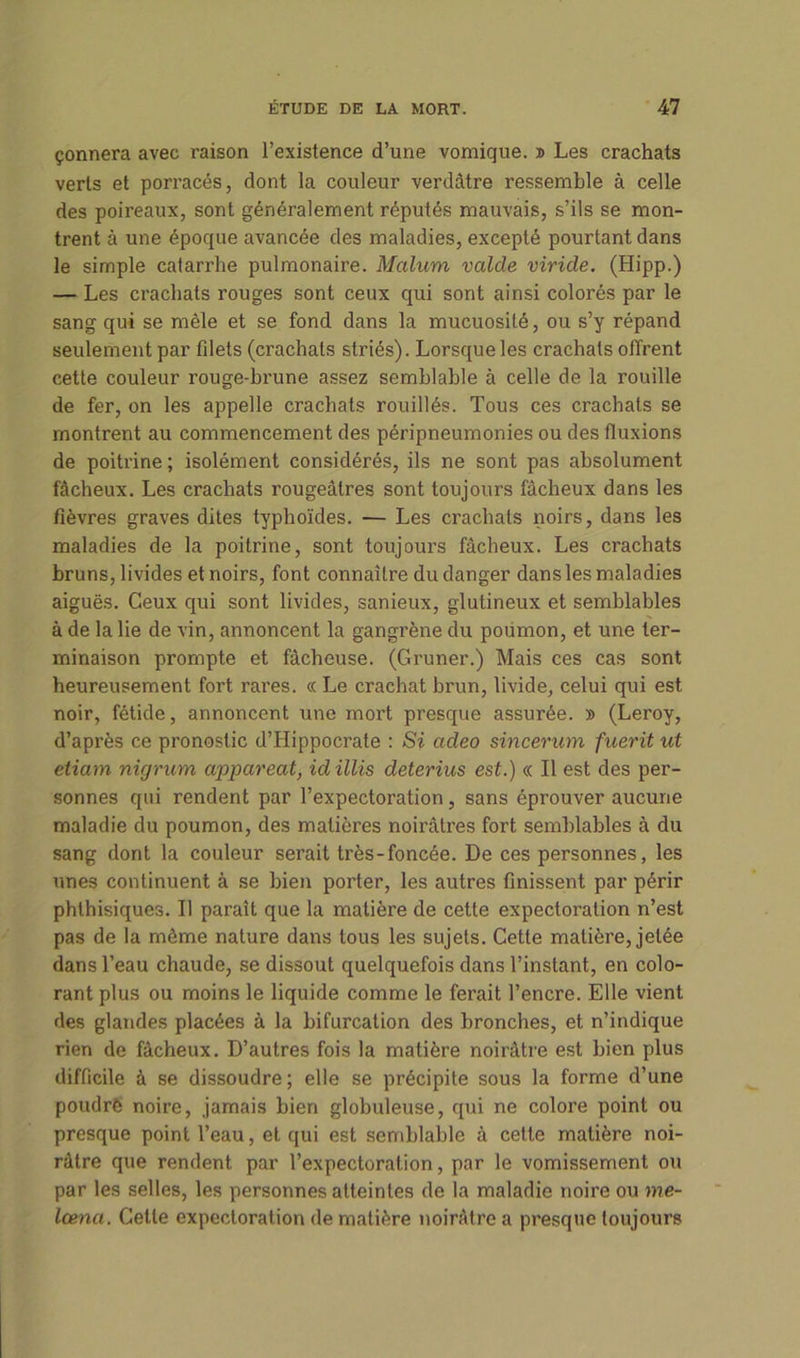 ÉTUDE DE LA MORT. 47

çonnera avec raison l'existence d'une vomique. » Les crachats verts et porracés, dont la couleur verdâtre ressemble à celle des poireaux, sont généralement réputés mauvais, s'ils se montrent à une époque avancée des maladies, excepté pourtant dans le simple catarrhe pulmonaire. Malum valde viride. (Hipp.) — Les crachats rouges sont ceux qui sont ainsi colorés par le sang qui se mêle et se fond dans la mucuosité, ou s'y répand seulement par filets (crachats striés). Lorsque les crachats offrent cette couleur rouge-brune assez semblable à celle de la rouille de fer, on les appelle crachats rouillés. Tous ces crachats se montrent au commencement des péripneumonies ou des fluxions de poitrine; isolément considérés, ils ne sont pas absolument fâcheux. Les crachats rougeâtres sont toujours fâcheux dans les fièvres graves dites typhoïdes. — Les crachats noirs, dans les maladies de la poitrine, sont toujours fâcheux. Les crachats bruns, livides et noirs, font connaître du danger dans les maladies aiguës. Ceux qui sont livides, sanieux, glutineux et semblables à de la lie de vin, annoncent la gangrène du poumon, et une terminaison prompte et fâcheuse. (Gruner.) Mais ces cas sont heureusement fort rares. « Le crachat brun, livide, celui qui est noir, fétide, annoncent une mort presque assurée. » (Leroy, d'après ce pronostic d'Hippocrate : Si adeo sincerum fuerit ut etiam nigrum appareat, id illis deterius est.) « Il est des personnes qui rendent par l'expectoration, sans éprouver aucune maladie du poumon, des matières noirâtres fort semblables à du sang dont la couleur serait très-foncée. De ces personnes, les unes continuent à se bien porter, les autres finissent par périr phthisiques. Il paraît que la matière de cette expectoration n'est pas de la même nature dans tous les sujets. Cette matière, jetée dans l'eau chaude, se dissout quelquefois dans l'instant, en colorant plus ou moins le liquide comme le ferait l'encre. Elle vient des glandes placées à la bifurcation des bronches, et n'indique rien de fâcheux. D'autres fois la matière noirâtre est bien plus difficile à se dissoudre; elle se précipite sous la forme d'une poudre noire, jamais bien globuleuse, qui ne colore point ou presque point l'eau, et qui est semblable à cette matière noirâtre que rendent par l'expectoration, par le vomissement ou par les selles, les personnes atteintes de la maladie noire ou melœna. Cette expectoration de matière noirâtre a presque toujours